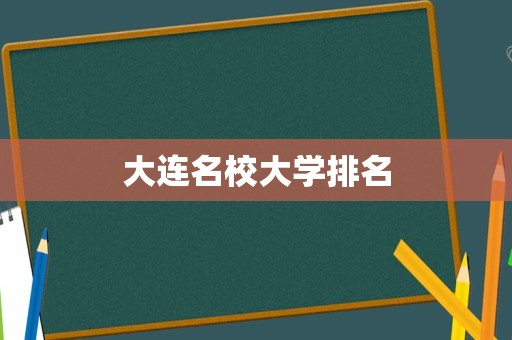 大连名校大学排名